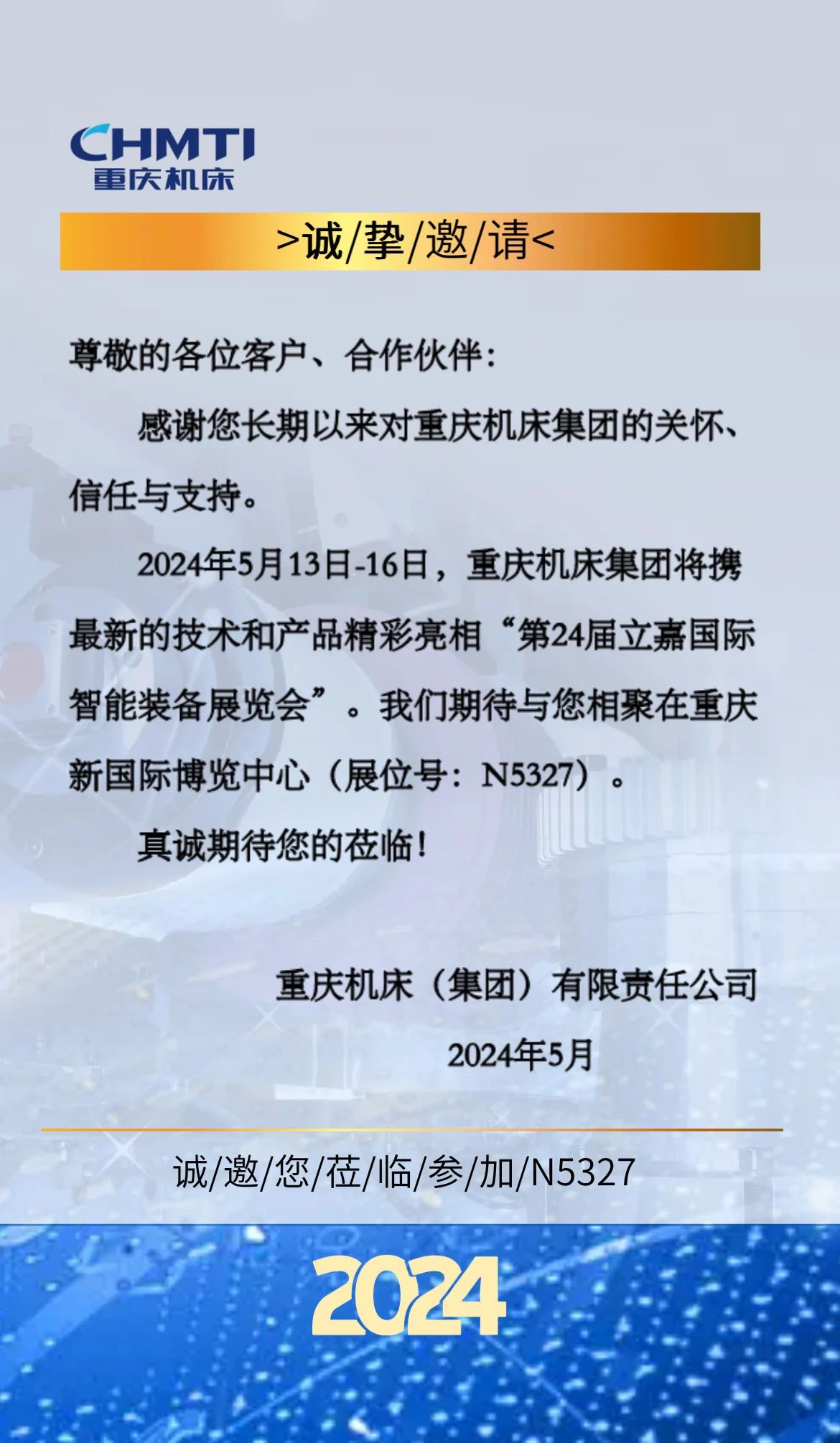 CHMTI
重庆机床

>诚/挚/邀/请<

尊敬的各位客户、合作伙伴：

感谢您长期以来对重庆机床集团的关怀、信任与支持。

2024年5月13日-16日，重庆机床集团将携最新的技术和产品精彩亮相“第24届立嘉国际智能装备展览会”。我们期待与您相聚在重庆新国际博览中心（展位号：N5327）。

真诚期待您的莅临！

重庆机床（集团）有限责任公司
2024年5月

诚/邀/您/莅/临/参/加/N5327

2024